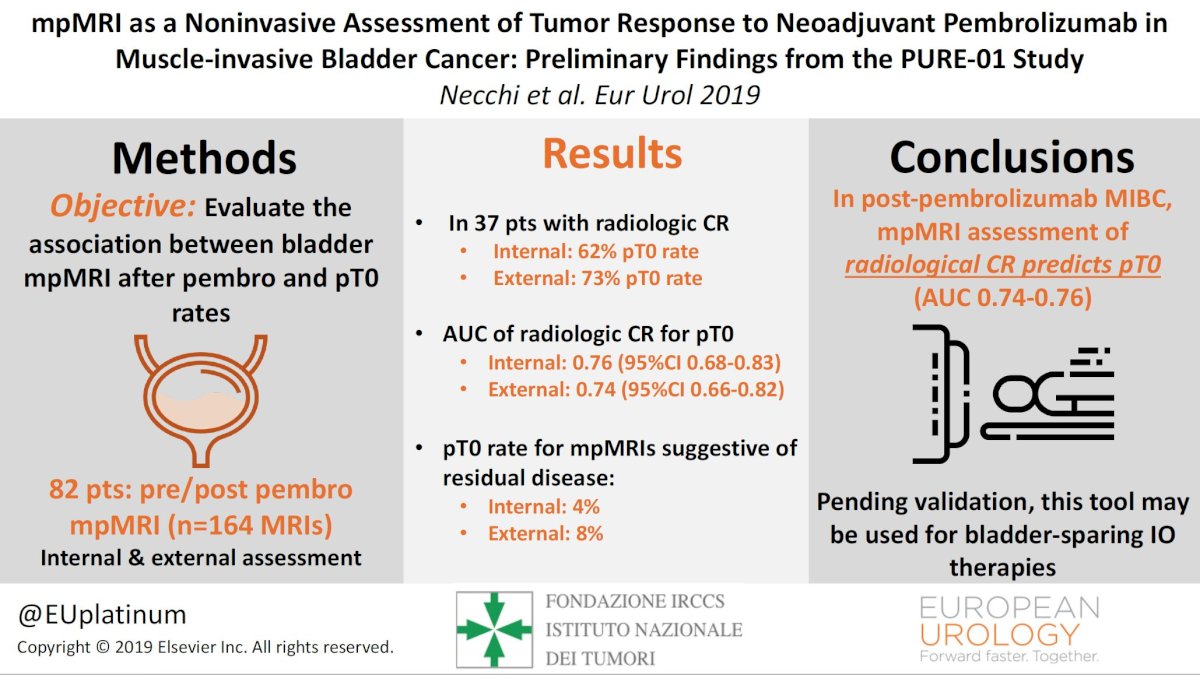 mpMRI as a Noninvasive Assessment of Tumor Response to Neoadjuvant Pembrolizumab in Muscle-invasive Bladder Cancer: Preliminary Findings from the PURE-01 Study

Necchi et al. Eur Urol 2019

Methods

Objective: Evaluate the association between bladder mpMRI after pembro and pT0 rates

82 pts: pre/post pembro mpMRI (n=164 MRIs)

Internal & external assessment

Results

• In 37 pts with radiologic CR
• Internal: 62% pT0 rate
• External: 73% pT0 rate

• AUC of radiologic CR for pT0
• Internal: 0.76 (95%CI 0.68-0.83)
• External: 0.74 (95%CI 0.66-0.82)

• pT0 rate for mpMRIs suggestive of residual disease:
• Internal: 4%
• External: 8%

Conclusions

In post-pembrolizumab MIBC, mpMRI assessment of radiological CR predicts pT0 (AUC 0.74-0.76)

Pending validation, this tool may be used for bladder-sparing IO therapies

@EUplatinum

Copyright © 2019 Elsevier Inc. All rights reserved.

FONDAZIONE IRCCS
ISTITUTO NAZIONALE
DEI TUMORI

EUROPEAN
UROLOGY
Forward faster. Together.